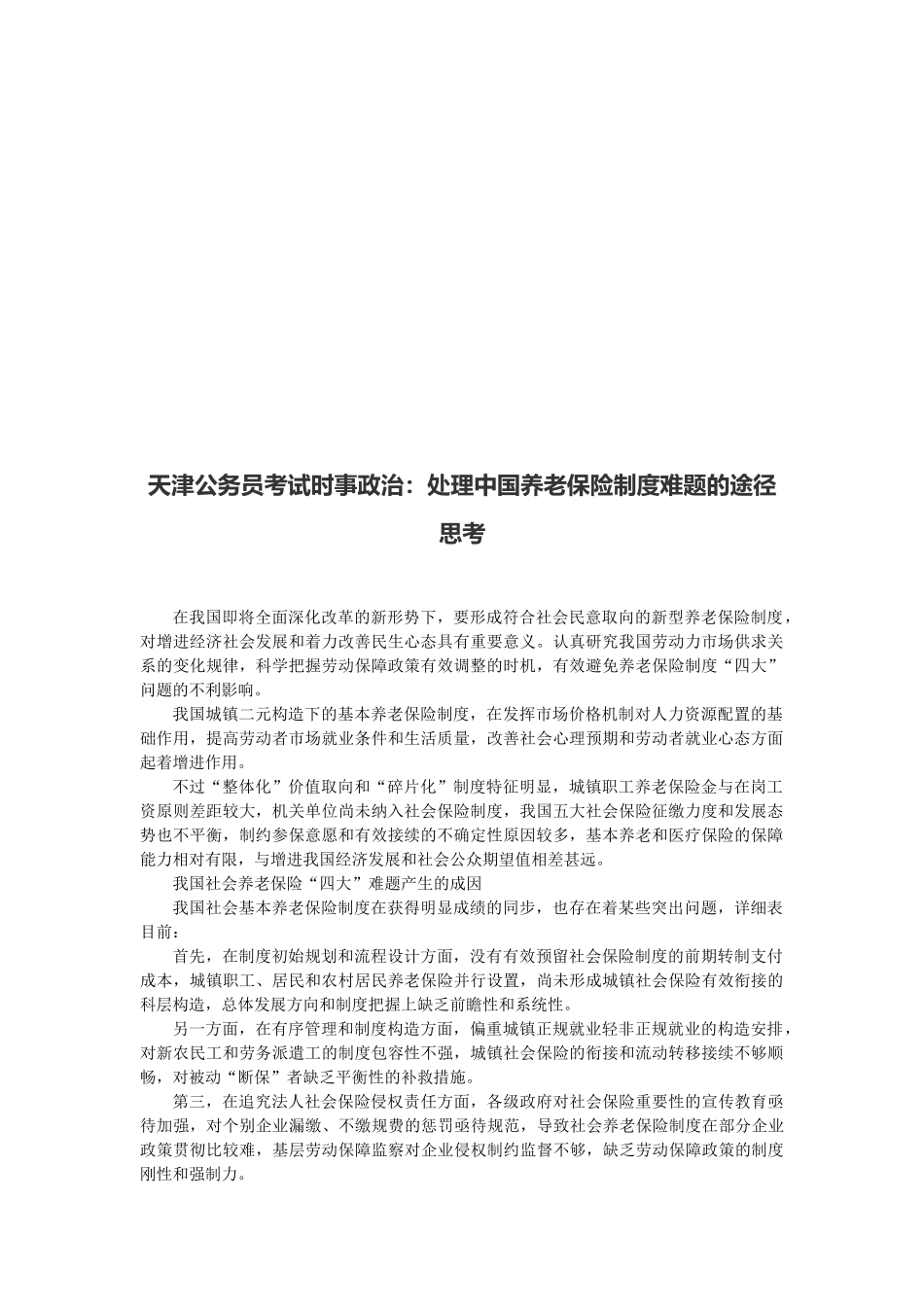 天津公务员考试时事政治：处理中国养老保险制度难题的途径思考

在我国即将全面深化改革的新形势下，要形成符合社会民意取向的新型养老保险制度，对增进经济社会发展和着力改善民生心态具有重要意义。认真研究我国劳动力市场供求关系的变化规律，科学把握劳动保障政策有效调整的时机，有效避免养老保险制度“四大”问题的不利影响。

我国城镇二元构造下的基本养老保险制度，在发挥市场价格机制对人力资源配置的基础作用，提高劳动者市场就业条件和生活质量，改善社会心理预期和劳动者就业心态方面起着增进作用。

不过“整体化”价值取向和“碎片化”制度特征明显，城镇职工养老保险金与在岗工资原则差距较大，机关单位尚未纳入社会保险制度，我国五大社会保险征缴力度和发展态势也不平衡，制约参保意愿和有效接续的不确定性原因较多，基本养老和医疗保险的保障能力相对有限，与增进我国经济发展和社会公众期望值相差甚远。

我国社会养老保险“四大”难题产生的成因

我国社会基本养老保险制度在获得明显成绩的同步，也存在着某些突出问题，详细表目前：

首先，在制度初始规划和流程设计方面，没有有效预留社会保险制度的前期转制支付成本，城镇职工、居民和农村居民养老保险并行设置，尚未形成城镇社会保险有效衔接的科层构造，总体发展方向和制度把握上缺乏前瞻性和系统性。

另一方面，在有序管理和制度构造方面，偏重城镇正规就业轻非正规就业的构造安排，对新农民工和劳务派遣工的制度包容性不强，城镇社会保险的衔接和流动转移接续不够顺畅，对被动“断保”者缺乏平衡性的补救措施。

第三，在追究法人社会保险侵权责任方面，各级政府对社会保险重要性的宣传教育亟待加强，对个别企业漏缴、不缴规费的惩罚亟待规范，导致社会养老保险制度在部分企业政策贯彻比较难，基层劳动保障监察对企业侵权制约监督不够，缺乏劳动保障政策的制度刚性和强制力。